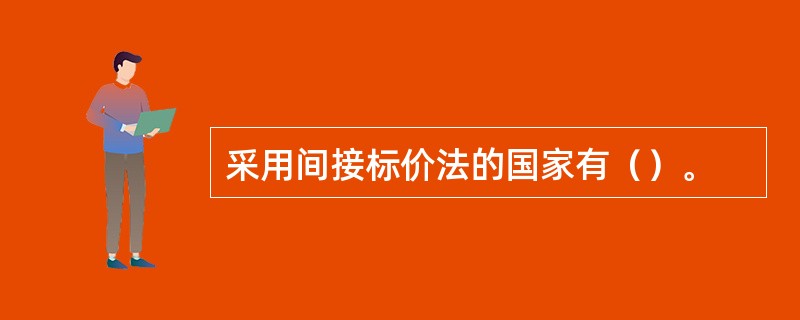 采用间接标价法的国家有（）。